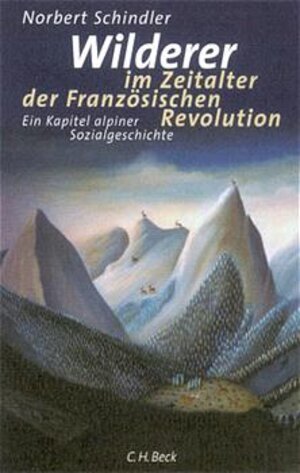 Norbert Schindler

Wilderer im Zeitalter der Französischen Revolution

Ein Kapitel alpiner Sozialgeschichte

C.H.Beck